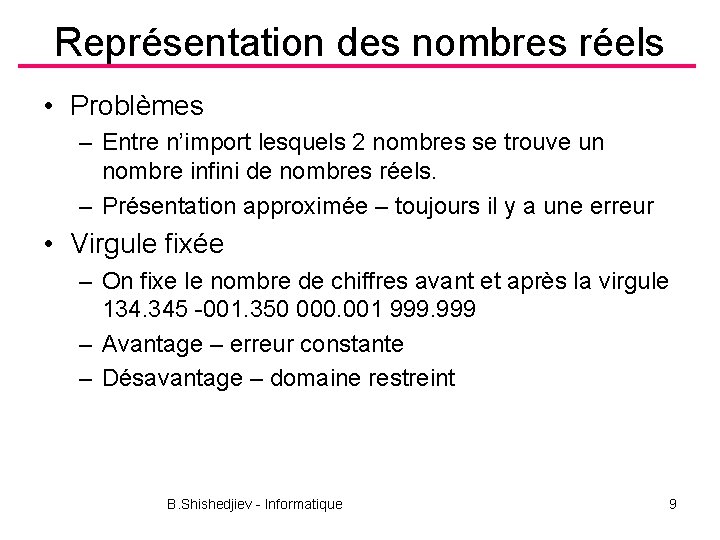 Représentation des nombres réels

• Problèmes
– Entre n'import lesquels 2 nombres se trouve un nombre infini de nombres réels.
– Présentation approximée – toujours il y a une erreur

• Virgule fixée
– On fixe le nombre de chiffres avant et après la virgule 134.345 -001.350 000.001 999.999
– Avantage – erreur constante
– Désavantage – domaine restreint

B.Shishedjiev - Informatique

9